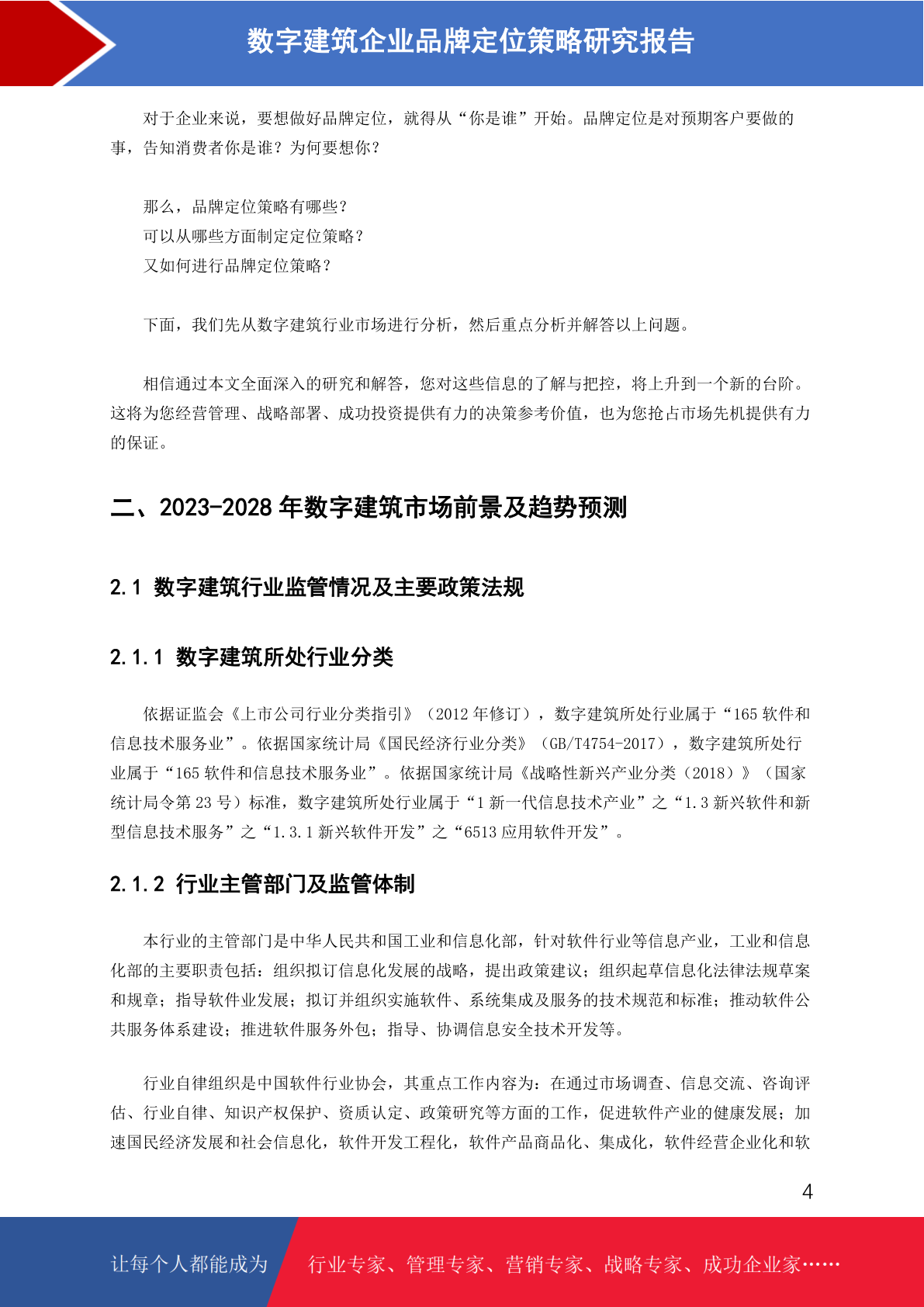 数字建筑企业品牌定位策略研究报告

对于企业来说，要想做好品牌定位，就得从“你是谁”开始。品牌定位是对预期客户要做的事，告知消费者你是谁？为何要想你？

那么，品牌定位策略有哪些？
可以从哪些方面制定定位策略？
又如何进行品牌定位策略？

下面，我们先从数字建筑行业市场进行分析，然后重点分析并解答以上问题。

相信通过本文全面深入的研究和解答，您对这些信息的了解与把控，将上升到一个新的台阶。这将为您经营管理、战略部署、成功投资提供有力的决策参考价值，也为您抢占市场先机提供有力的保证。

二、2023-2028 年数字建筑市场前景及趋势预测

2.1 数字建筑行业监管情况及主要政策法规

2.1.1 数字建筑所处行业分类

依据证监会《上市公司行业分类指引》（2012 年修订），数字建筑所处行业属于“165 软件和信息技术服务业”。依据国家统计局《国民经济行业分类》（GB/T4754-2017），数字建筑所处行业属于“165 软件和信息技术服务业”。依据国家统计局《战略性新兴产业分类（2018）》（国家统计局令第 23 号）标准，数字建筑所处行业属于“1 新一代信息技术产业”之“1.3 新兴软件和新型信息技术服务”之“1.3.1 新兴软件开发”之“6513 应用软件开发”。

2.1.2 行业主管部门及监管体制

本行业的主管部门是中华人民共和国工业和信息化部，针对软件行业等信息产业，工业和信息化部的主要职责包括：组织拟订信息化发展的战略，提出政策建议；组织起草信息化法律法规草案和规章；指导软件业发展；拟订并组织实施软件、系统集成及服务的技术规范和标准；推动软件公共服务体系建设；推进软件服务外包；指导、协调信息安全技术开发等。

行业自律组织是中国软件行业协会，其重点工作内容为：在通过市场调查、信息交流、咨询评估、行业自律、知识产权保护、资质认定、政策研究等方面的工作，促进软件产业的健康发展；加速国民经济发展和社会信息化，软件开发工程化，软件产品商品化、集成化，软件经营企业化和软

4

让每个人都能成为 行业专家、管理专家、营销专家、战略专家、成功企业家……